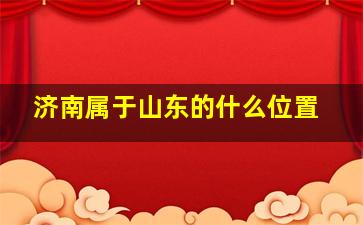 济南属于山东的什么位置